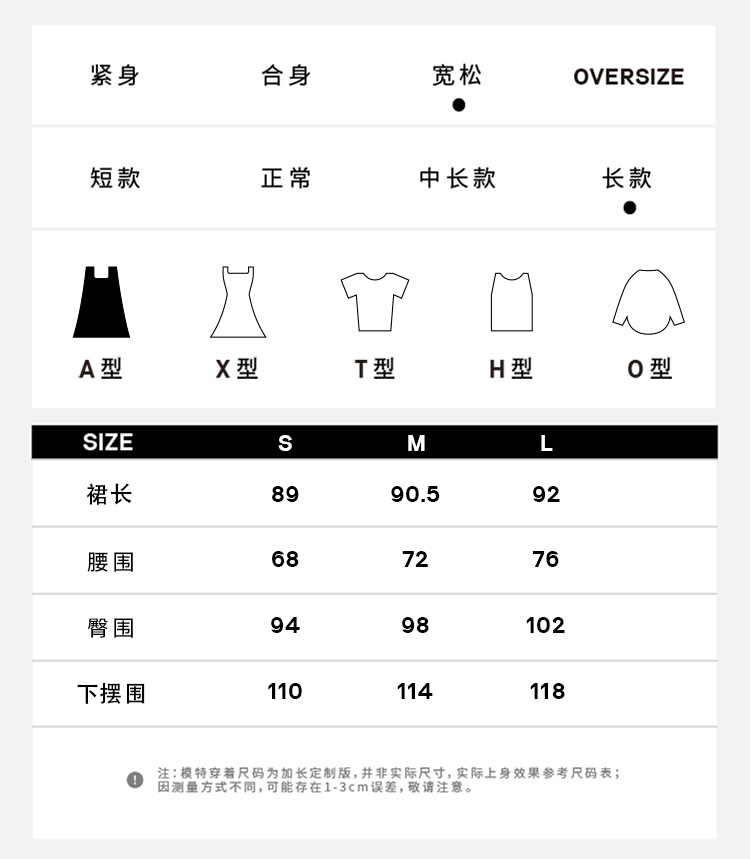 紧身 合身 宽松 OVERSIZE

短款 正常 中长款 长款

A型 X型 T型 H型 O型

| SIZE | S | M | L |
|---|---|---|---|
| 裙长 | 89 | 90.5 | 92 |
| 腰围 | 68 | 72 | 76 |
| 臀围 | 94 | 98 | 102 |
| 下摆围 | 110 | 114 | 118 |

注：模特穿着尺码为加长定制版，并非实际尺寸，实际上身效果参考尺码表；因测量方式不同，可能存在1-3cm误差，敬请注意。